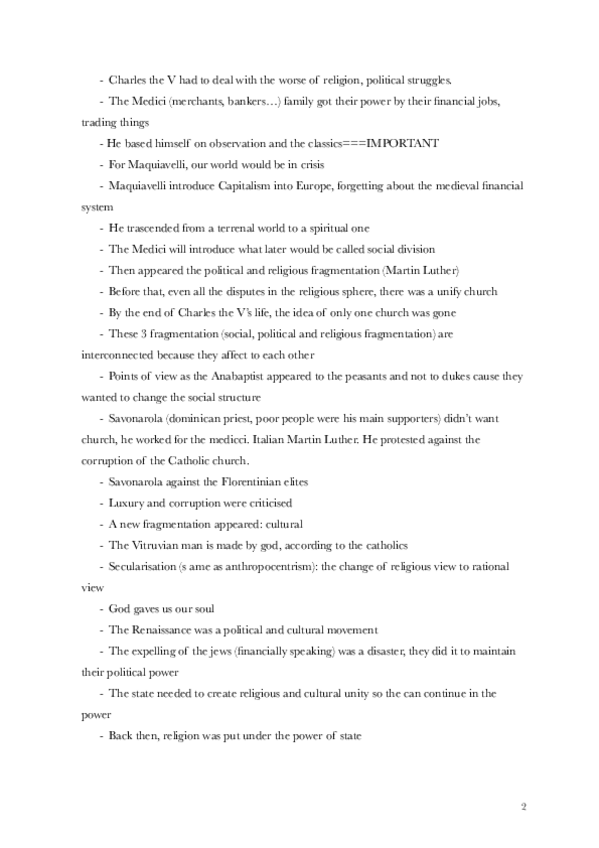 - Charles the V had to deal with the worse of religion, political struggles.

- The Medici (merchants, bankers…) family got their power by their financial jobs, trading things

- He based himself on observation and the classics===IMPORTANT

- For Maquiavelli, our world would be in crisis

- Maquiavelli introduce Capitalism into Europe, forgetting about the medieval financial system

- He trascended from a terrenal world to a spiritual one

- The Medici will introduce what later would be called social division

- Then appeared the political and religious fragmentation (Martin Luther)

- Before that, even all the disputes in the religious sphere, there was a unify church

- By the end of Charles the V's life, the idea of only one church was gone

- These 3 fragmentation (social, political and religious fragmentation) are interconnected because they affect to each other

- Points of view as the Anabaptist appeared to the peasants and not to dukes cause they wanted to change the social structure

- Savonarola (dominican priest, poor people were his main supporters) didn't want church, he worked for the medicci. Italian Martin Luther. He protested against the corruption of the Catholic church.

- Savonarola against the Florentinian elites

- Luxury and corruption were criticised

- A new fragmentation appeared: cultural

- The Vitruvian man is made by god, according to the catholics

- Secularisation (s ame as anthropocentrism): the change of religious view to rational view

- God gaves us our soul

- The Renaissance was a political and cultural movement

- The expelling of the jews (financially speaking) was a disaster, they did it to maintain their political power

- The state needed to create religious and cultural unity so the can continue in the power

- Back then, religion was put under the power of state

2